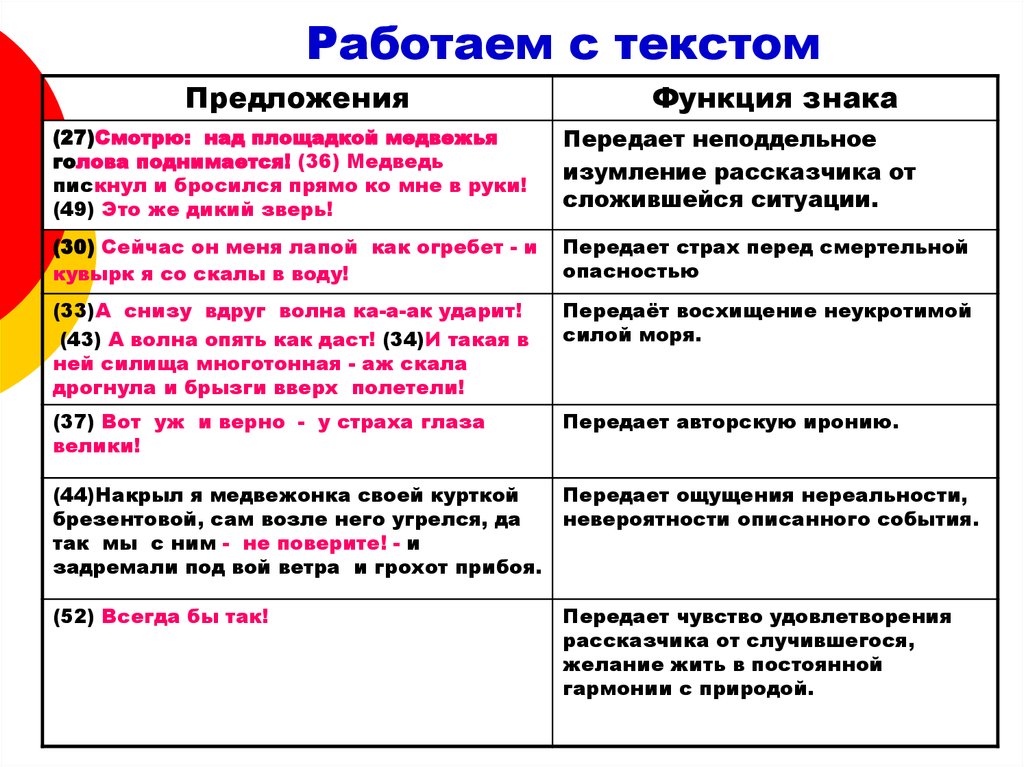 Работаем с текстом

| Предложения | Функция знака |
|---|---|
| (27)Смотрю: над площадкой медвежья голова поднимается! (36) Медведь пискнул и бросился прямо ко мне в руки! (49) Это же дикий зверь! | Передает неподдельное изумление рассказчика от сложившейся ситуации. |
| (30) Сейчас он меня лапой как огребет - и кувырк я со скалы в воду! | Передает страх перед смертельной опасностью |
| (33)А снизу вдруг волна ка-а-ак ударит! (43) А волна опять как даст! (34)И такая в ней силища многотонная - аж скала дрогнула и брызги вверх полетели! | Передаёт восхищение неукротимой силой моря. |
| (37) Вот уж и верно - у страха глаза велики! | Передает авторскую иронию. |
| (44)Накрыл я медвежонка своей курткой брезентовой, сам возле него угрелся, да так мы с ним - не поверите! - и задремали под вой ветра и грохот прибоя. | Передает ощущения нереальности, невероятности описанного события. |
| (52) Всегда бы так! | Передает чувство удовлетворения рассказчика от случившегося, желание жить в постоянной гармонии с природой. |